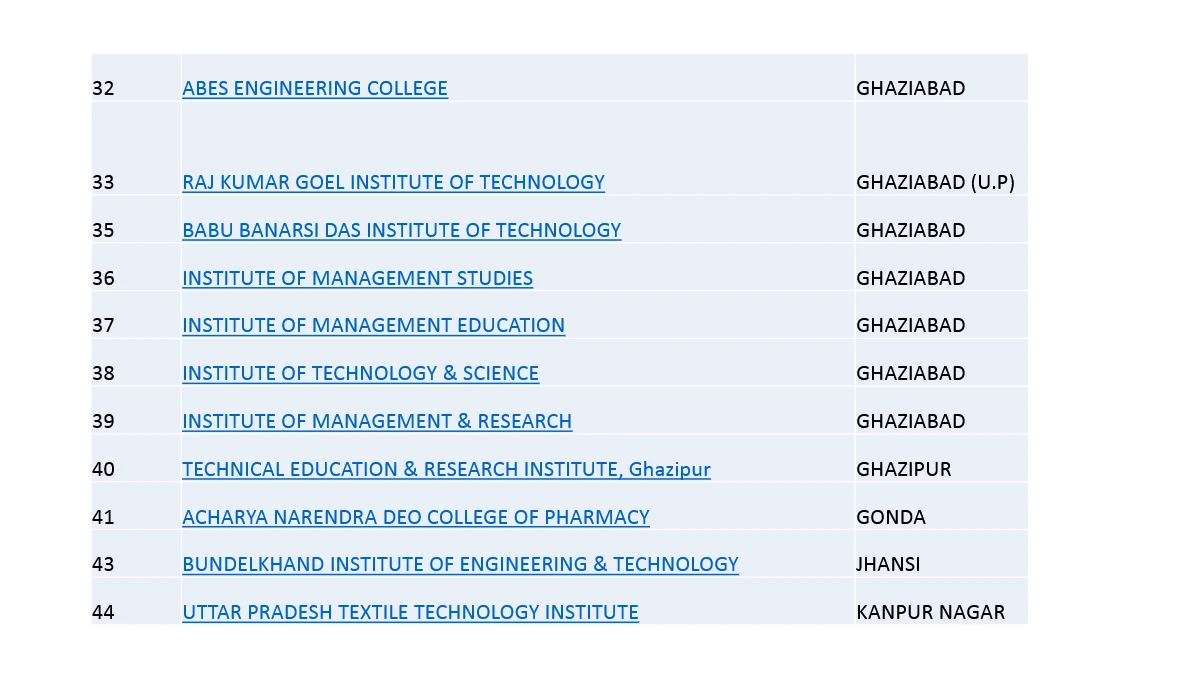 | 32 | ABES ENGINEERING COLLEGE | GHAZIABAD |
|---|---|---|
| 33 | RAJ KUMAR GOEL INSTITUTE OF TECHNOLOGY | GHAZIABAD (U.P) |
| 35 | BABU BANARSI DAS INSTITUTE OF TECHNOLOGY | GHAZIABAD |
| 36 | INSTITUTE OF MANAGEMENT STUDIES | GHAZIABAD |
| 37 | INSTITUTE OF MANAGEMENT EDUCATION | GHAZIABAD |
| 38 | INSTITUTE OF TECHNOLOGY & SCIENCE | GHAZIABAD |
| 39 | INSTITUTE OF MANAGEMENT & RESEARCH | GHAZIABAD |
| 40 | TECHNICAL EDUCATION & RESEARCH INSTITUTE, Ghazipur | GHAZIPUR |
| 41 | ACHARYA NARENDRA DEO COLLEGE OF PHARMACY | GONDA |
| 43 | BUNDELKHAND INSTITUTE OF ENGINEERING & TECHNOLOGY | JHANSI |
| 44 | UTTAR PRADESH TEXTILE TECHNOLOGY INSTITUTE | KANPUR NAGAR |